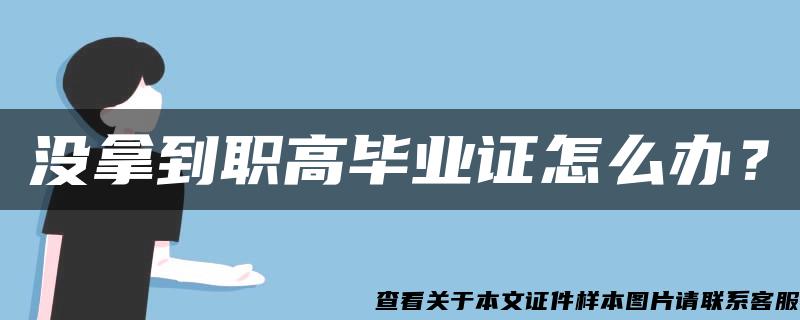 没拿到职高毕业证怎么办？

查看关于本文证件样本图片请联系客服